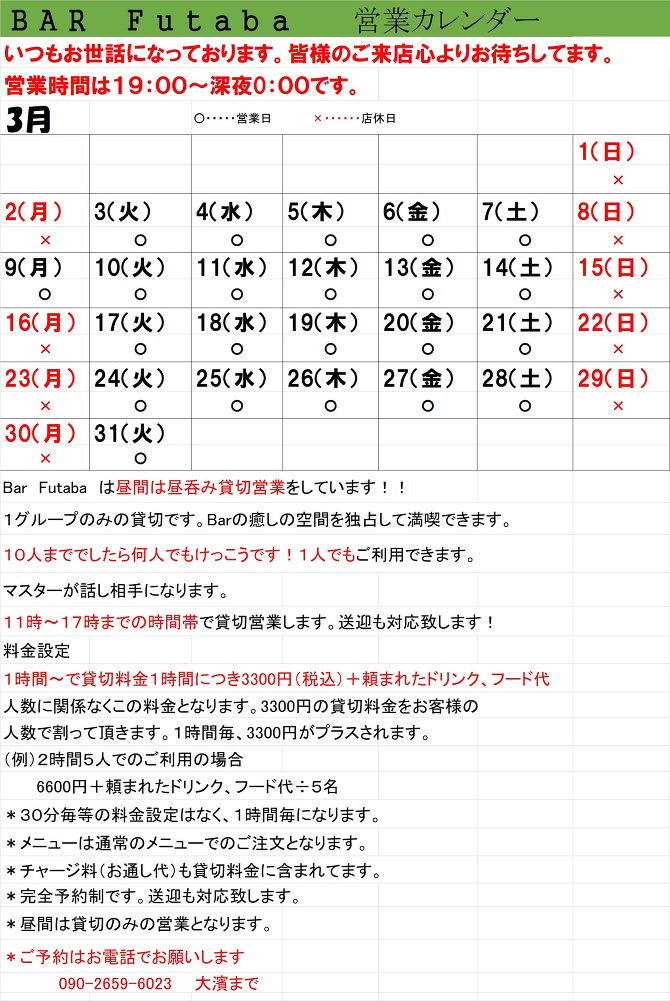 BAR Futaba 営業カレンダー

いつもお世話になっております。皆様のご来店心よりお待ちしてます。

営業時間は19:00～深夜0:00です。

3月

○……営業日 ×……店休日

| | | | | | | |
|---|---|---|---|---|---|---|
| | | | | | | 1(日) × |
| 2(月) × | 3(火) ○ | 4(水) ○ | 5(木) ○ | 6(金) ○ | 7(土) ○ | 8(日) × |
| 9(月) ○ | 10(火) ○ | 11(水) ○ | 12(木) ○ | 13(金) ○ | 14(土) ○ | 15(日) × |
| 16(月) × | 17(火) ○ | 18(水) ○ | 19(木) ○ | 20(金) ○ | 21(土) ○ | 22(日) × |
| 23(月) × | 24(火) ○ | 25(水) ○ | 26(木) ○ | 27(金) ○ | 28(土) ○ | 29(日) × |
| 30(月) × | 31(火) ○ | | | | | |

Bar Futaba は昼間は昼呑み貸切営業をしています！！

1グループのみの貸切です。Barの癒しの空間を独占して満喫できます。

10人まででしたら何人でもけっこうです！1人でもご利用できます。

マスターが話し相手になります。

11時～17時までの時間帯で貸切営業します。送迎も対応致します！

料金設定

1時間～で貸切料金1時間につき3300円(税込)＋頼まれたドリンク、フード代

人数に関係なくこの料金となります。3300円の貸切料金をお客様の人数で割って頂きます。1時間毎、3300円がプラスされます。

(例)2時間5人でのご利用の場合

6600円＋頼まれたドリンク、フード代÷5名

＊30分毎等の料金設定はなく、1時間毎になります。

＊メニューは通常のメニューでのご注文となります。

＊チャージ料(お通し代)も貸切料金に含まれてます。

＊完全予約制です。送迎も対応致します。

＊昼間は貸切のみの営業となります。

＊ご予約はお電話でお願いします

090-2659-6023 大濱まで